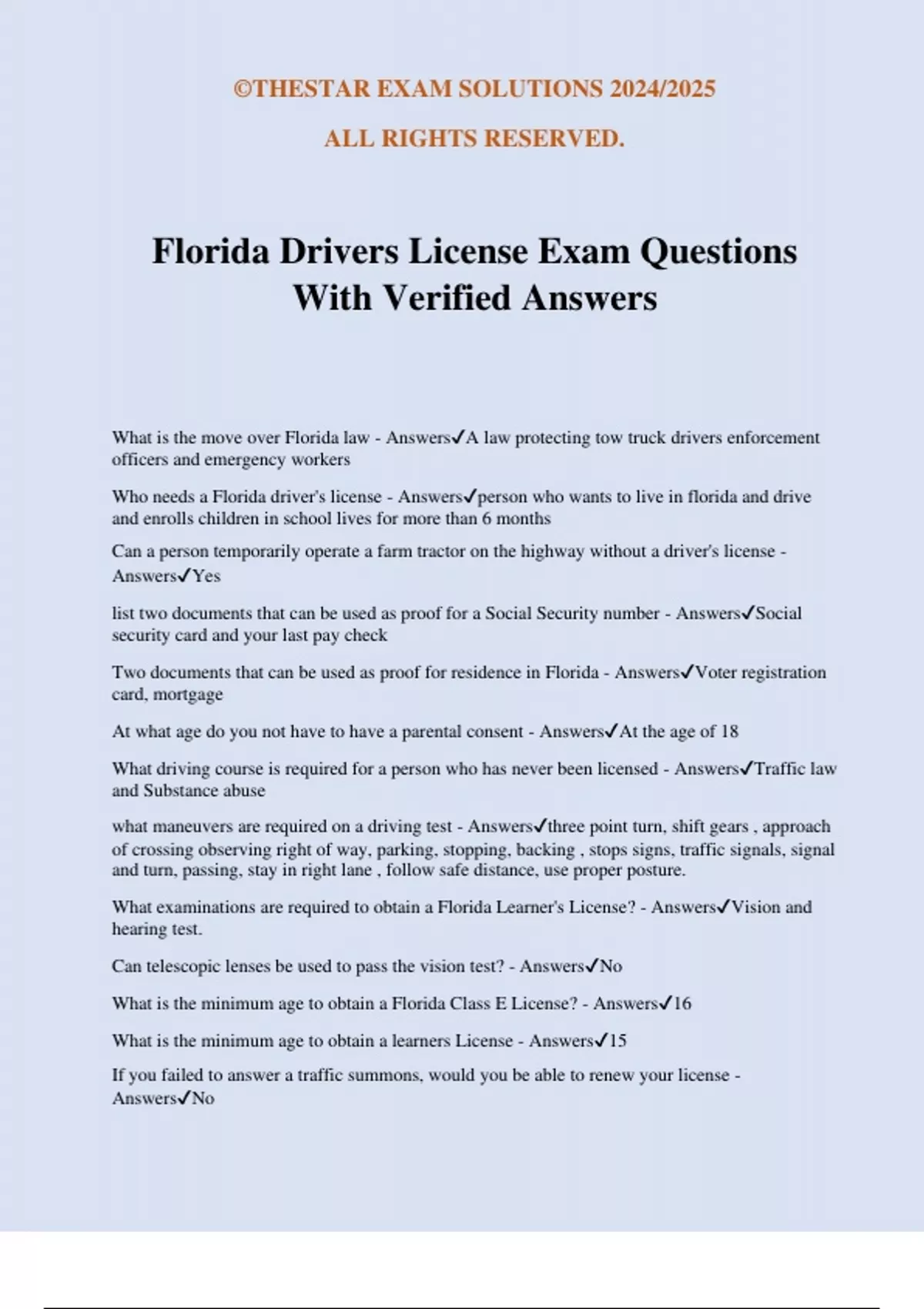 ©THESTAR EXAM SOLUTIONS 2024/2025

ALL RIGHTS RESERVED.

Florida Drivers License Exam Questions With Verified Answers

What is the move over Florida law - Answers✓A law protecting tow truck drivers enforcement officers and emergency workers

Who needs a Florida driver's license - Answers✓person who wants to live in florida and drive and enrolls children in school lives for more than 6 months

Can a person temporarily operate a farm tractor on the highway without a driver's license - Answers✓Yes

list two documents that can be used as proof for a Social Security number - Answers✓Social security card and your last pay check

Two documents that can be used as proof for residence in Florida - Answers✓Voter registration card, mortgage

At what age do you not have to have a parental consent - Answers✓At the age of 18

What driving course is required for a person who has never been licensed - Answers✓Traffic law and Substance abuse

what maneuvers are required on a driving test - Answers✓three point turn, shift gears , approach of crossing observing right of way, parking, stopping, backing , stops signs, traffic signals, signal and turn, passing, stay in right lane , follow safe distance, use proper posture.

What examinations are required to obtain a Florida Learner's License? - Answers✓Vision and hearing test.

Can telescopic lenses be used to pass the vision test? - Answers✓No

What is the minimum age to obtain a Florida Class E License? - Answers✓16

What is the minimum age to obtain a learners License - Answers✓15

If you failed to answer a traffic summons, would you be able to renew your license - Answers✓No